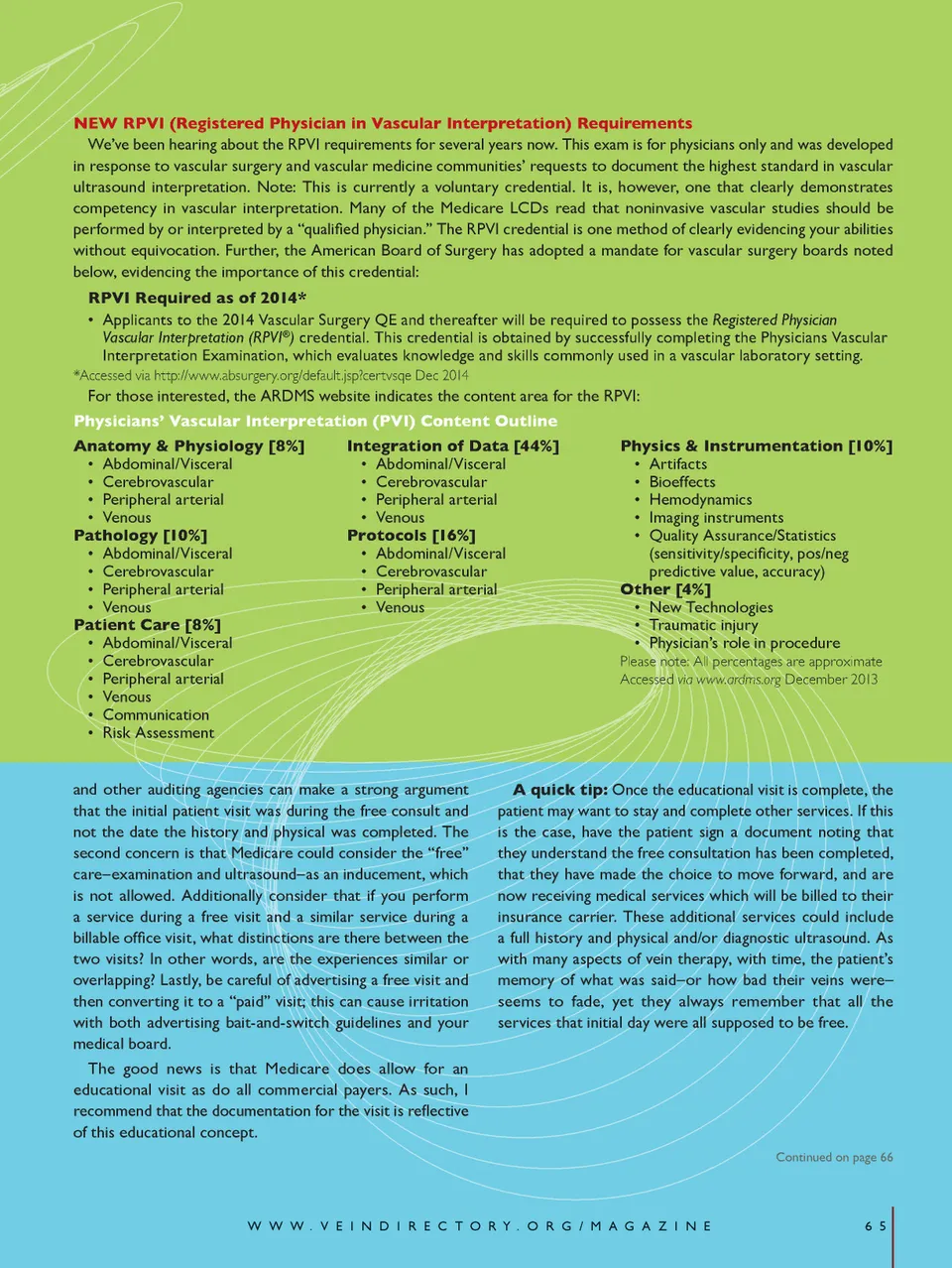 NEW RPVI (Registered Physician in Vascular Interpretation) Requirements

We've been hearing about the RPVI requirements for several years now. This exam is for physicians only and was developed in response to vascular surgery and vascular medicine communities' requests to document the highest standard in vascular ultrasound interpretation. Note: This is currently a voluntary credential. It is, however, one that clearly demonstrates competency in vascular interpretation. Many of the Medicare LCDs read that noninvasive vascular studies should be performed by or interpreted by a "qualified physician." The RPVI credential is one method of clearly evidencing your abilities without equivocation. Further, the American Board of Surgery has adopted a mandate for vascular surgery boards noted below, evidencing the importance of this credential:

RPVI Required as of 2014*

• Applicants to the 2014 Vascular Surgery QE and thereafter will be required to possess the Registered Physician Vascular Interpretation (RPVI®) credential. This credential is obtained by successfully completing the Physicians Vascular Interpretation Examination, which evaluates knowledge and skills commonly used in a vascular laboratory setting.

*Accessed via http://www.absurgery.org/default.jsp?certvsqe Dec 2014

For those interested, the ARDMS website indicates the content area for the RPVI:

Physicians' Vascular Interpretation (PVI) Content Outline

Anatomy & Physiology [8%]
• Abdominal/Visceral
• Cerebrovascular
• Peripheral arterial
• Venous
Pathology [10%]
• Abdominal/Visceral
• Cerebrovascular
• Peripheral arterial
• Venous
Patient Care [8%]
• Abdominal/Visceral
• Cerebrovascular
• Peripheral arterial
• Venous
• Communication
• Risk Assessment

Integration of Data [44%]
• Abdominal/Visceral
• Cerebrovascular
• Peripheral arterial
• Venous
Protocols [16%]
• Abdominal/Visceral
• Cerebrovascular
• Peripheral arterial
• Venous

Physics & Instrumentation [10%]
• Artifacts
• Bioeffects
• Hemodynamics
• Imaging instruments
• Quality Assurance/Statistics (sensitivity/specificity, pos/neg predictive value, accuracy)
Other [4%]
• New Technologies
• Traumatic injury
• Physician's role in procedure
Please note: All percentages are approximate
Accessed via www.ardms.org December 2013

and other auditing agencies can make a strong argument that the initial patient visit was during the free consult and not the date the history and physical was completed. The second concern is that Medicare could consider the "free" care–examination and ultrasound–as an inducement, which is not allowed. Additionally consider that if you perform a service during a free visit and a similar service during a billable office visit, what distinctions are there between the two visits? In other words, are the experiences similar or overlapping? Lastly, be careful of advertising a free visit and then converting it to a "paid" visit; this can cause irritation with both advertising bait-and-switch guidelines and your medical board.

The good news is that Medicare does allow for an educational visit as do all commercial payers. As such, I recommend that the documentation for the visit is reflective of this educational concept.

A quick tip: Once the educational visit is complete, the patient may want to stay and complete other services. If this is the case, have the patient sign a document noting that they understand the free consultation has been completed, that they have made the choice to move forward, and are now receiving medical services which will be billed to their insurance carrier. These additional services could include a full history and physical and/or diagnostic ultrasound. As with many aspects of vein therapy, with time, the patient's memory of what was said–or how bad their veins were–seems to fade, yet they always remember that all the services that initial day were all supposed to be free.

Continued on page 66

WWW.VEINDIRECTORY.ORG/MAGAZINE 65